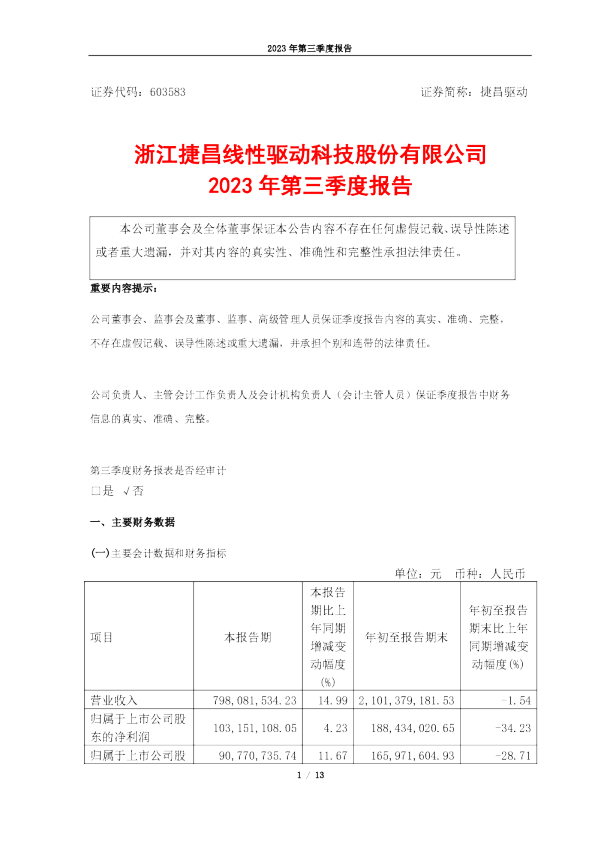 2023 年第三季度报告

证券代码：603583

证券简称：捷昌驱动

浙江捷昌线性驱动科技股份有限公司
2023 年第三季度报告

本公司董事会及全体董事保证本公告内容不存在任何虚假记载、误导性陈述或者重大遗漏，并对其内容的真实性、准确性和完整性承担法律责任。

重要内容提示：

公司董事会、监事会及董事、监事、高级管理人员保证季度报告内容的真实、准确、完整，不存在虚假记载、误导性陈述或重大遗漏，并承担个别和连带的法律责任。

公司负责人、主管会计工作负责人及会计机构负责人（会计主管人员）保证季度报告中财务信息的真实、准确、完整。

第三季度财务报表是否经审计
□是 √否

一、主要财务数据

(一)主要会计数据和财务指标

单位：元 币种：人民币

| 项目 | 本报告期 | 本报告期比上年同期增减变动幅度(%) | 年初至报告期末 | 年初至报告期末比上年同期增减变动幅度(%) |
|---|---|---|---|---|
| 营业收入 | 798,081,534.23 | 14.99 | 2,101,379,181.53 | -1.54 |
| 归属于上市公司股东的净利润 | 103,151,108.05 | 4.23 | 188,434,020.65 | -34.23 |
| 归属于上市公司股 | 90,770,735.74 | 11.67 | 165,971,604.93 | -28.71 |

1 / 13